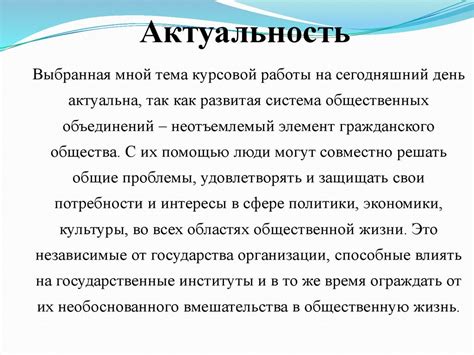 Актуальность

Выбранная мной тема курсовой работы на сегодняшний день актуальна, так как развитая система общественных объединений – неотъемлемый элемент гражданского общества. С их помощью люди могут совместно решать общие проблемы, удовлетворять и защищать свои потребности и интересы в сфере политики, экономики, культуры, во всех областях общественной жизни. Это независимые от государства организации, способные влиять на государственные институты и в то же время ограждать от их необоснованного вмешательства в общественную жизнь.